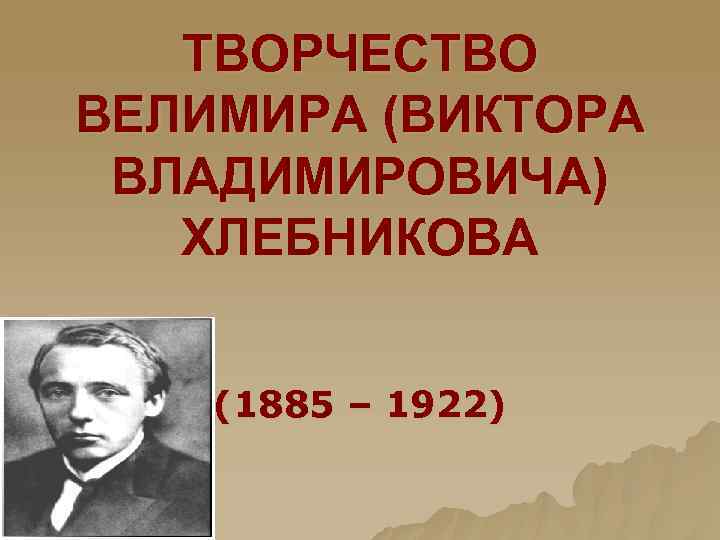 ТВОРЧЕСТВО ВЕЛИМИРА (ВИКТОРА ВЛАДИМИРОВИЧА) ХЛЕБНИКОВА

(1885 – 1922)